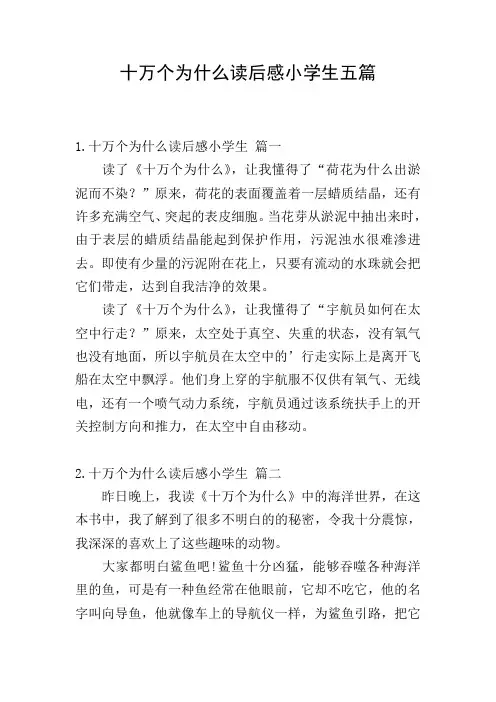 十万个为什么读后感小学生五篇

1.十万个为什么读后感小学生 篇一

读了《十万个为什么》，让我懂得了“荷花为什么出淤泥而不染？”原来，荷花的表面覆盖着一层蜡质结晶，还有许多充满空气、突起的表皮细胞。当花芽从淤泥中抽出来时，由于表层的蜡质结晶能起到保护作用，污泥浊水很难渗进去。即使有少量的污泥附在花上，只要有流动的水珠就会把它们带走，达到自我洁净的效果。

读了《十万个为什么》，让我懂得了“宇航员如何在太空中行走？”原来，太空处于真空、失重的状态，没有氧气也没有地面，所以宇航员在太空中的’行走实际上是离开飞船在太空中飘浮。他们身上穿的宇航服不仅供有氧气、无线电，还有一个喷气动力系统，宇航员通过该系统扶手上的开关控制方向和推力，在太空中自由移动。

2.十万个为什么读后感小学生 篇二

昨日晚上，我读《十万个为什么》中的海洋世界，在这本书中，我了解到了很多不明白的的秘密，令我十分震惊，我深深的喜欢上了这些趣味的动物。

大家都明白鲨鱼吧!鲨鱼十分凶猛，能够吞噬各种海洋里的鱼，可是有一种鱼经常在他眼前，它却不吃它，他的名字叫向导鱼，他就像车上的导航仪一样，为鲨鱼引路，把它